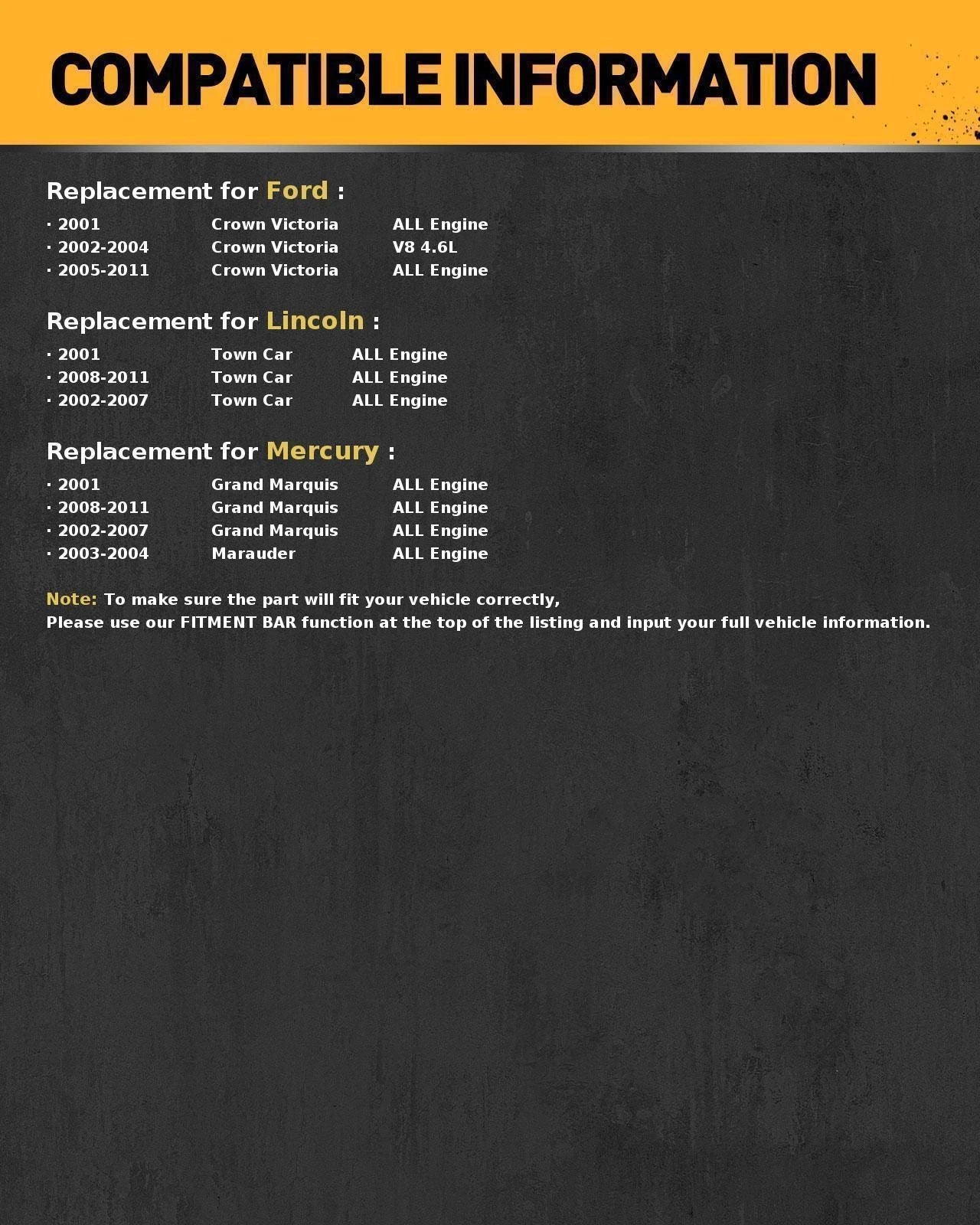 COMPATIBLE INFORMATION

Replacement for Ford :

· 2001 Crown Victoria ALL Engine
· 2002-2004 Crown Victoria V8 4.6L
· 2005-2011 Crown Victoria ALL Engine

Replacement for Lincoln :

· 2001 Town Car ALL Engine
· 2008-2011 Town Car ALL Engine
· 2002-2007 Town Car ALL Engine

Replacement for Mercury :

· 2001 Grand Marquis ALL Engine
· 2008-2011 Grand Marquis ALL Engine
· 2002-2007 Grand Marquis ALL Engine
· 2003-2004 Marauder ALL Engine

Note: To make sure the part will fit your vehicle correctly,
Please use our FITMENT BAR function at the top of the listing and input your full vehicle information.